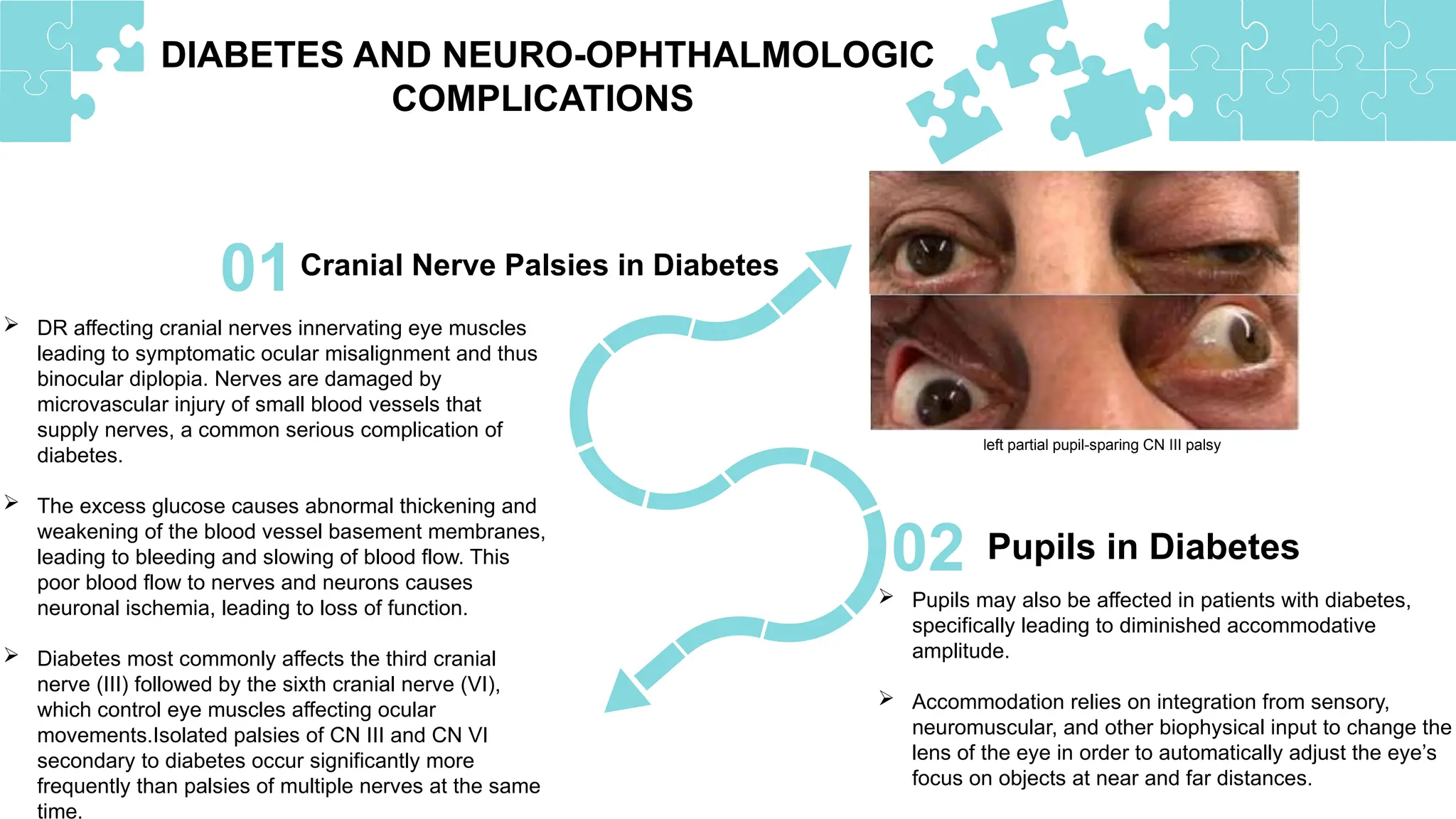 DIABETES AND NEURO-OPHTHALMOLOGIC COMPLICATIONS

01 Cranial Nerve Palsies in Diabetes

➢ DR affecting cranial nerves innervating eye muscles leading to symptomatic ocular misalignment and thus binocular diplopia. Nerves are damaged by microvascular injury of small blood vessels that supply nerves, a common serious complication of diabetes.

➢ The excess glucose causes abnormal thickening and weakening of the blood vessel basement membranes, leading to bleeding and slowing of blood flow. This poor blood flow to nerves and neurons causes neuronal ischemia, leading to loss of function.

➢ Diabetes most commonly affects the third cranial nerve (III) followed by the sixth cranial nerve (VI), which control eye muscles affecting ocular movements.Isolated palsies of CN III and CN VI secondary to diabetes occur significantly more frequently than palsies of multiple nerves at the same time.

left partial pupil-sparing CN III palsy

02 Pupils in Diabetes

➢ Pupils may also be affected in patients with diabetes, specifically leading to diminished accommodative amplitude.

➢ Accommodation relies on integration from sensory, neuromuscular, and other biophysical input to change the lens of the eye in order to automatically adjust the eye's focus on objects at near and far distances.